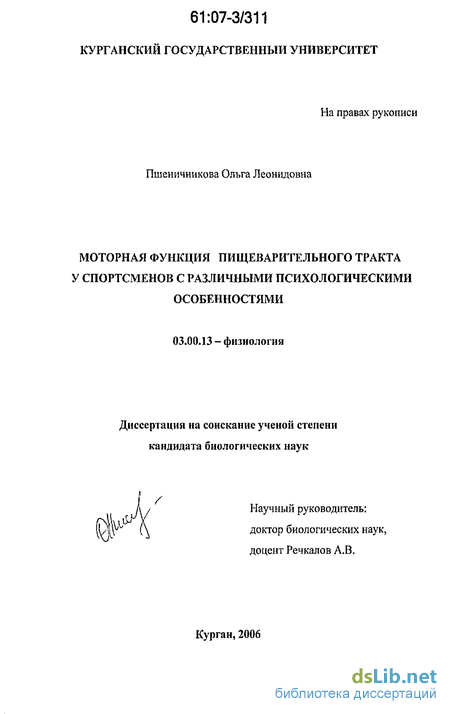 61:07-3/311

КУРГАНСКИЙ ГОСУДАРСТВЕННЫЙ УНИВЕРСИТЕТ

На правах рукописи

Пшеничникова Ольга Леонидовна

МОТОРНАЯ ФУНКЦИЯ ПИЩЕВАРИТЕЛЬНОГО ТРАКТА У СПОРТСМЕНОВ С РАЗЛИЧНЫМИ ПСИХОЛОГИЧЕСКИМИ ОСОБЕННОСТЯМИ

03.00.13 – физиология

Диссертация на соискание ученой степени кандидата биологических наук

Научный руководитель:
доктор биологических наук,
доцент Речкалов А.В.

Курган, 2006

dsLib.net
библиотека диссертаций